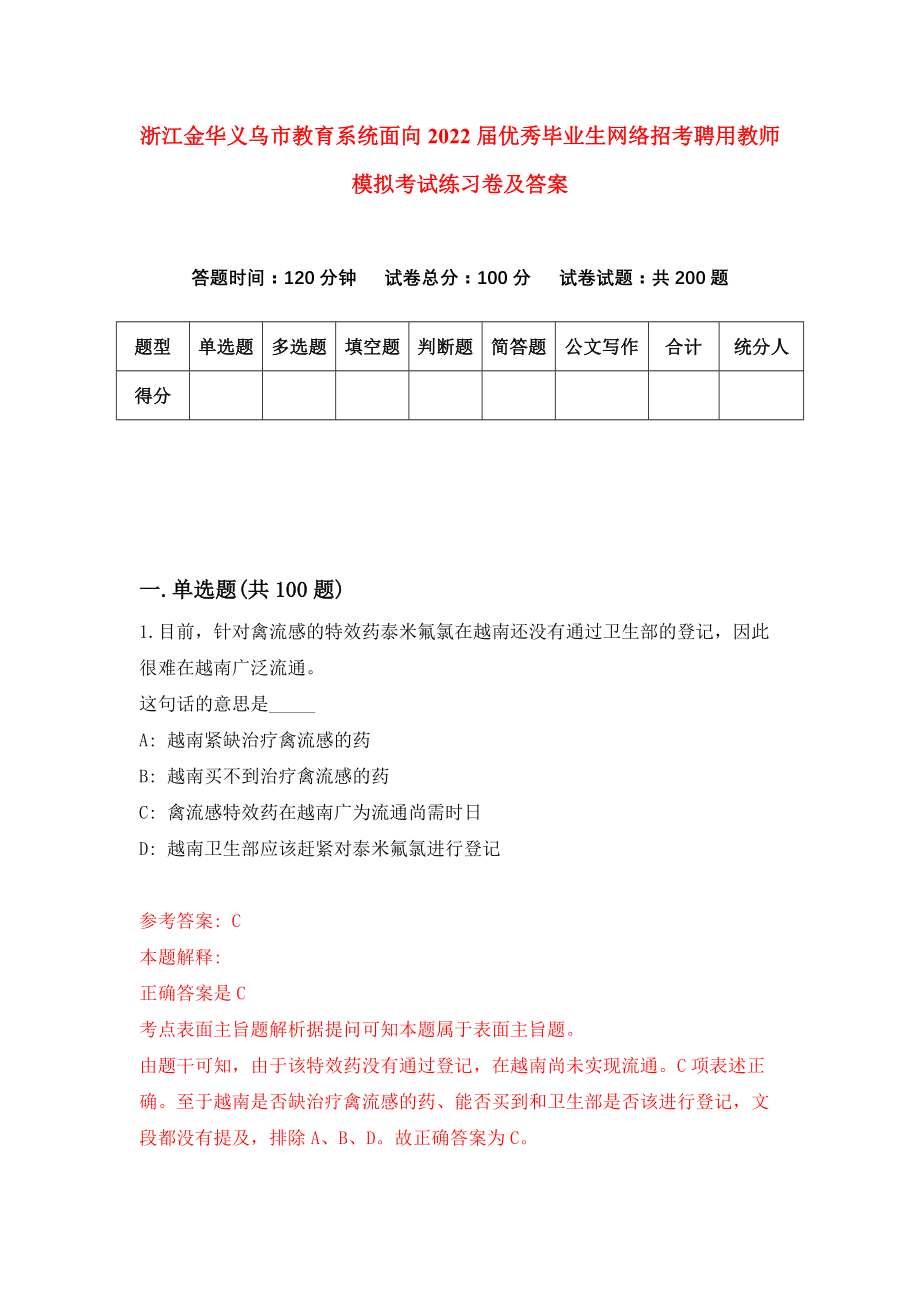 浙江金华义乌市教育系统面向2022届优秀毕业生网络招考聘用教师模拟考试练习卷及答案

答题时间：120分钟　试卷总分：100分　试卷试题：共200题

| 题型 | 单选题 | 多选题 | 填空题 | 判断题 | 简答题 | 公文写作 | 合计 | 统分人 |
|---|---|---|---|---|---|---|---|---|
| 得分 | | | | | | | | |

一.单选题(共100题)

1.目前，针对禽流感的特效药泰米氟氯在越南还没有通过卫生部的登记，因此很难在越南广泛流通。
这句话的意思是_____
A: 越南紧缺治疗禽流感的药
B: 越南买不到治疗禽流感的药
C: 禽流感特效药在越南广为流通尚需时日
D: 越南卫生部应该赶紧对泰米氟氯进行登记

参考答案: C
本题解释:
正确答案是C
考点表面主旨题解析据提问可知本题属于表面主旨题。
由题干可知，由于该特效药没有通过登记，在越南尚未实现流通。C项表述正确。至于越南是否缺治疗禽流感的药、能否买到和卫生部是否该进行登记，文段都没有提及，排除A、B、D。故正确答案为C。